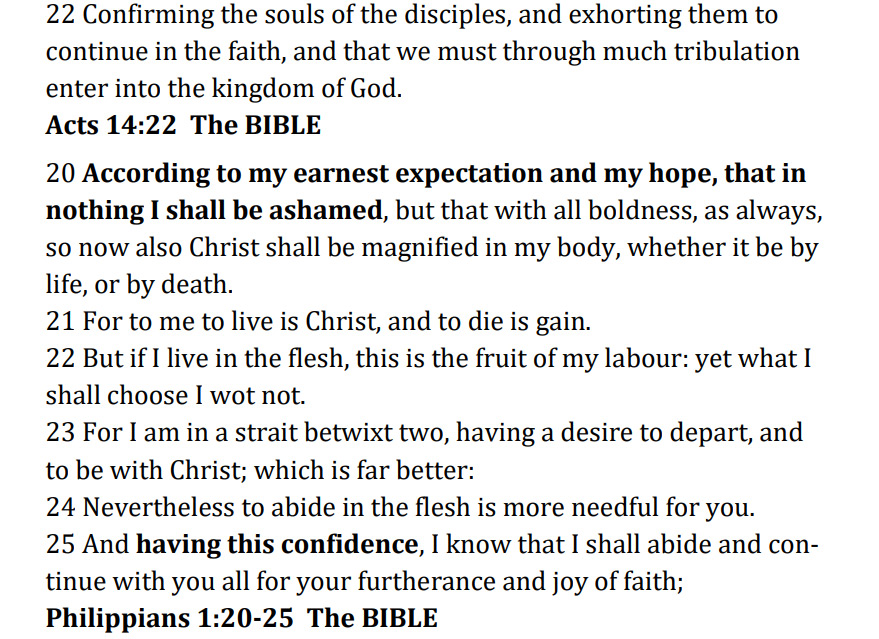 22 Confirming the souls of the disciples, and exhorting them to continue in the faith, and that we must through much tribulation enter into the kingdom of God.
Acts 14:22 The BIBLE

20 According to my earnest expectation and my hope, that in nothing I shall be ashamed, but that with all boldness, as always, so now also Christ shall be magnified in my body, whether it be by life, or by death.
21 For to me to live is Christ, and to die is gain.
22 But if I live in the flesh, this is the fruit of my labour: yet what I shall choose I wot not.
23 For I am in a strait betwixt two, having a desire to depart, and to be with Christ; which is far better:
24 Nevertheless to abide in the flesh is more needful for you.
25 And having this confidence, I know that I shall abide and continue with you all for your furtherance and joy of faith;
Philippians 1:20-25 The BIBLE